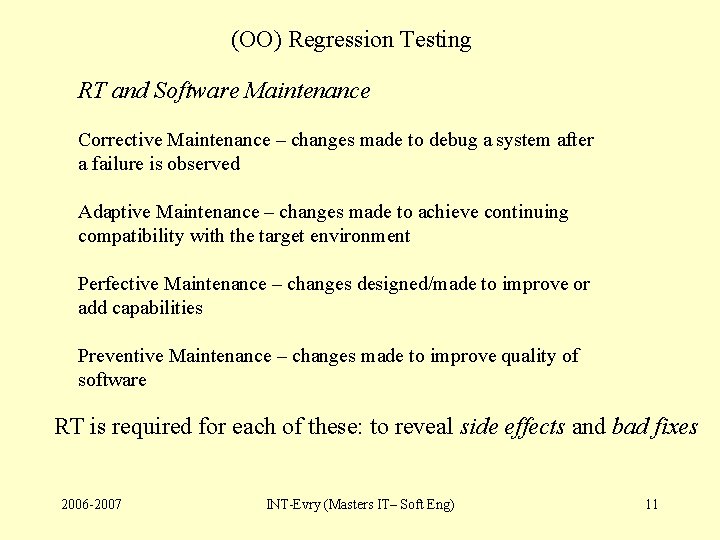 (OO) Regression Testing

RT and Software Maintenance

Corrective Maintenance – changes made to debug a system after a failure is observed

Adaptive Maintenance – changes made to achieve continuing compatibility with the target environment

Perfective Maintenance – changes designed/made to improve or add capabilities

Preventive Maintenance – changes made to improve quality of software

RT is required for each of these: to reveal side effects and bad fixes

2006-2007

INT-Evry (Masters IT– Soft Eng)

11